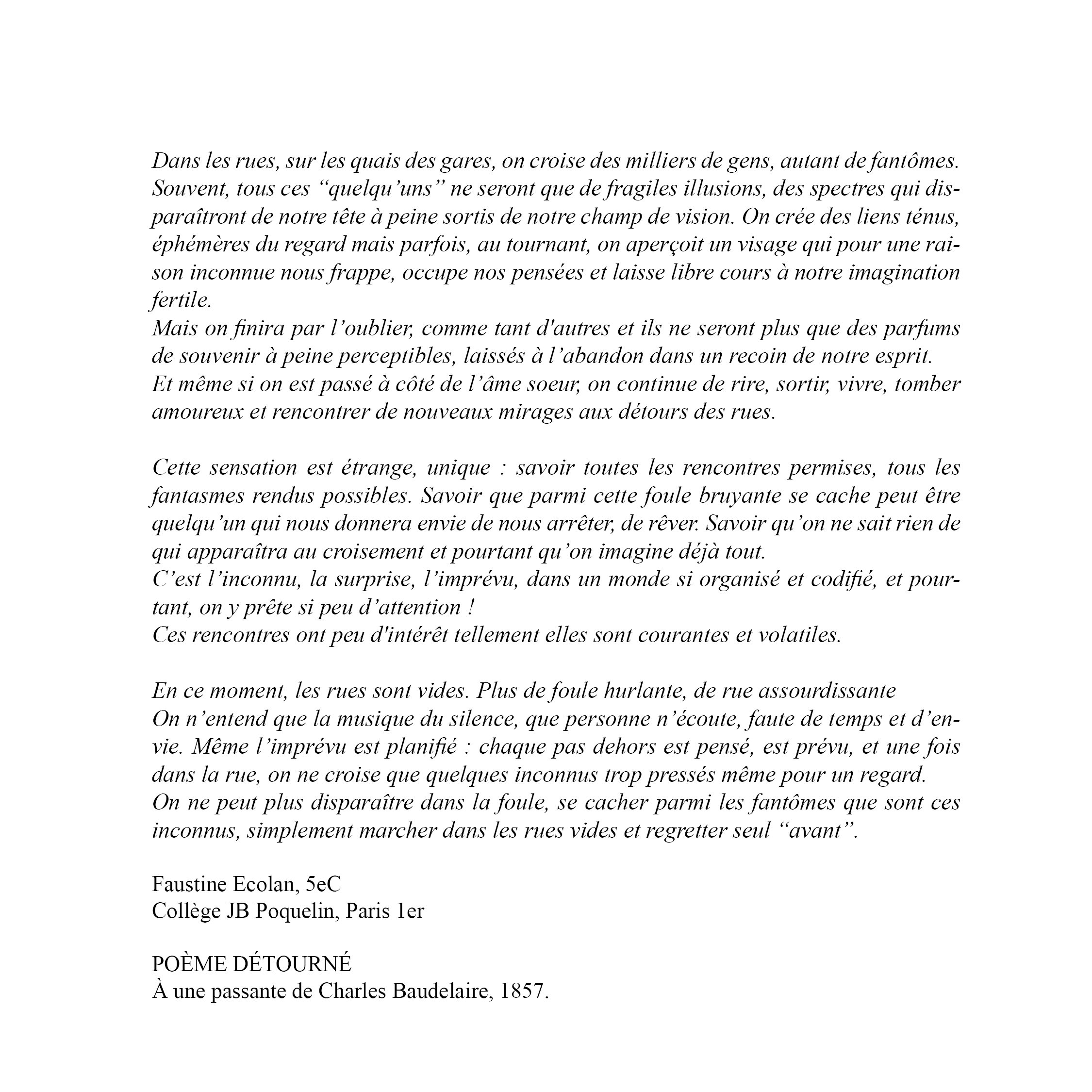 Dans les rues, sur les quais des gares, on croise des milliers de gens, autant de fantômes. Souvent, tous ces “quelqu’uns” ne seront que de fragiles illusions, des spectres qui disparaîtront de notre tête à peine sortis de notre champ de vision. On crée des liens ténus, éphémères du regard mais parfois, au tournant, on aperçoit un visage qui pour une raison inconnue nous frappe, occupe nos pensées et laisse libre cours à notre imagination fertile.
Mais on finira par l’oublier, comme tant d'autres et ils ne seront plus que des parfums de souvenir à peine perceptibles, laissés à l’abandon dans un recoin de notre esprit.
Et même si on est passé à côté de l’âme soeur, on continue de rire, sortir, vivre, tomber amoureux et rencontrer de nouveaux mirages aux détours des rues.

Cette sensation est étrange, unique : savoir toutes les rencontres permises, tous les fantasmes rendus possibles. Savoir que parmi cette foule bruyante se cache peut être quelqu’un qui nous donnera envie de nous arrêter, de rêver. Savoir qu’on ne sait rien de qui apparaîtra au croisement et pourtant qu’on imagine déjà tout.
C’est l’inconnu, la surprise, l’imprévu, dans un monde si organisé et codifié, et pourtant, on y prête si peu d’attention !
Ces rencontres ont peu d'intérêt tellement elles sont courantes et volatiles.

En ce moment, les rues sont vides. Plus de foule hurlante, de rue assourdissante
On n’entend que la musique du silence, que personne n’écoute, faute de temps et d’envie. Même l’imprévu est planifié : chaque pas dehors est pensé, est prévu, et une fois dans la rue, on ne croise que quelques inconnus trop pressés même pour un regard.
On ne peut plus disparaître dans la foule, se cacher parmi les fantômes que sont ces inconnus, simplement marcher dans les rues vides et regretter seul “avant”.

Faustine Ecolan, 5eC
Collège JB Poquelin, Paris 1er

POÈME DÉTOURNÉ
À une passante de Charles Baudelaire, 1857.